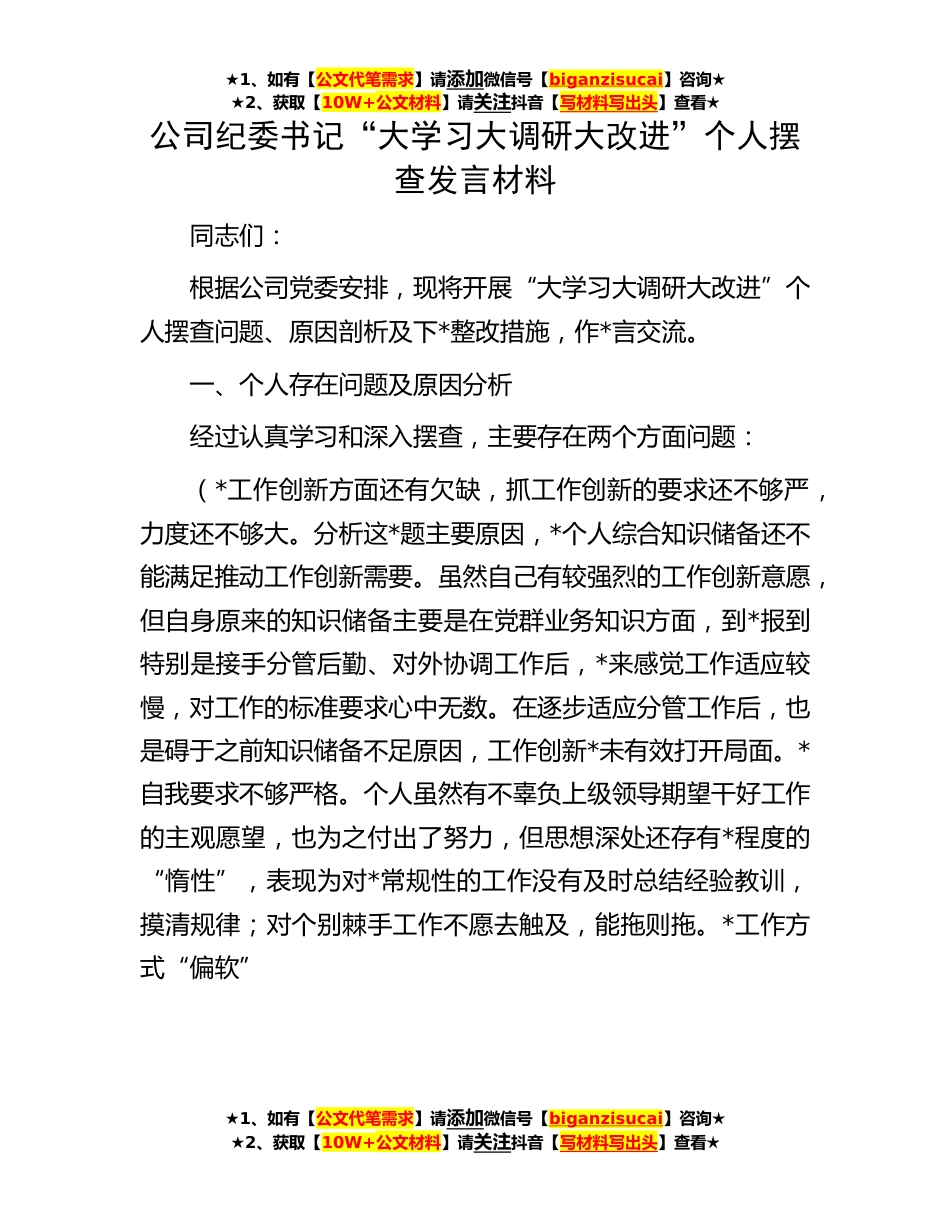 ★1、如有【公文代笔需求】请添加微信号【biganzisucai】咨询★
★2、获取【10W+公文材料】请关注抖音【写材料写出头】查看★

公司纪委书记“大学习大调研大改进”个人摆查发言材料

同志们：

根据公司党委安排，现将开展“大学习大调研大改进”个人摆查问题、原因剖析及下*整改措施，作*言交流。

一、个人存在问题及原因分析

经过认真学习和深入摆查，主要存在两个方面问题：

（*工作创新方面还有欠缺，抓工作创新的要求还不够严，力度还不够大。分析这*题主要原因，*个人综合知识储备还不能满足推动工作创新需要。虽然自己有较强烈的工作创新意愿，但自身原来的知识储备主要是在党群业务知识方面，到*报到特别是接手分管后勤、对外协调工作后，*来感觉工作适应较慢，对工作的标准要求心中无数。在逐步适应分管工作后，也是碍于之前知识储备不足原因，工作创新*未有效打开局面。*自我要求不够严格。个人虽然有不辜负上级领导期望干好工作的主观愿望，也为之付出了努力，但思想深处还存有*程度的“惰性”，表现为对*常规性的工作没有及时总结经验教训，摸清规律；对个别棘手工作不愿去触及，能拖则拖。*工作方式“偏软”

★1、如有【公文代笔需求】请添加微信号【biganzisucai】咨询★
★2、获取【10W+公文材料】请关注抖音【写材料写出头】查看★